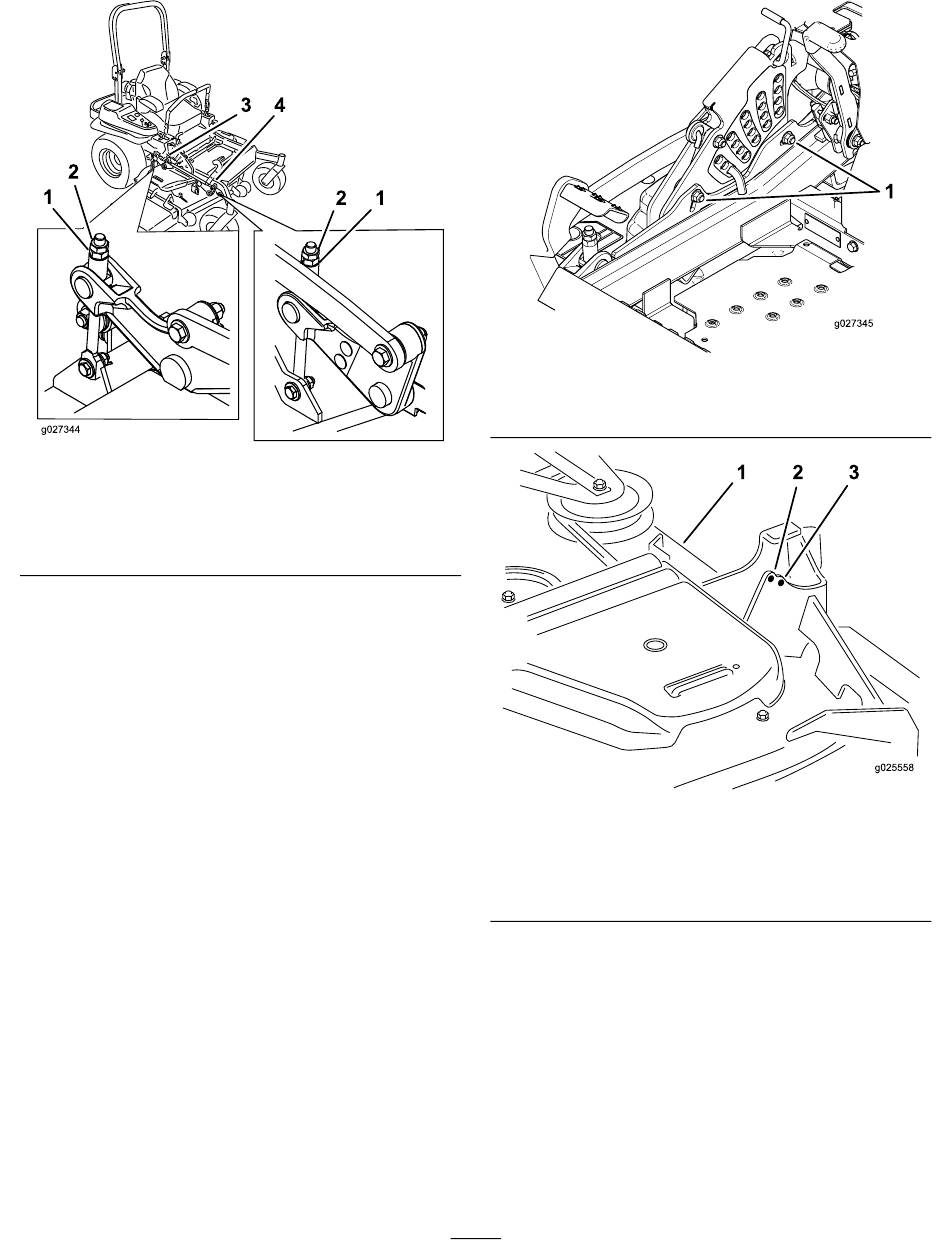 3
4
2
1
2
1
g027344

1
g027345

1
2
3
g025558